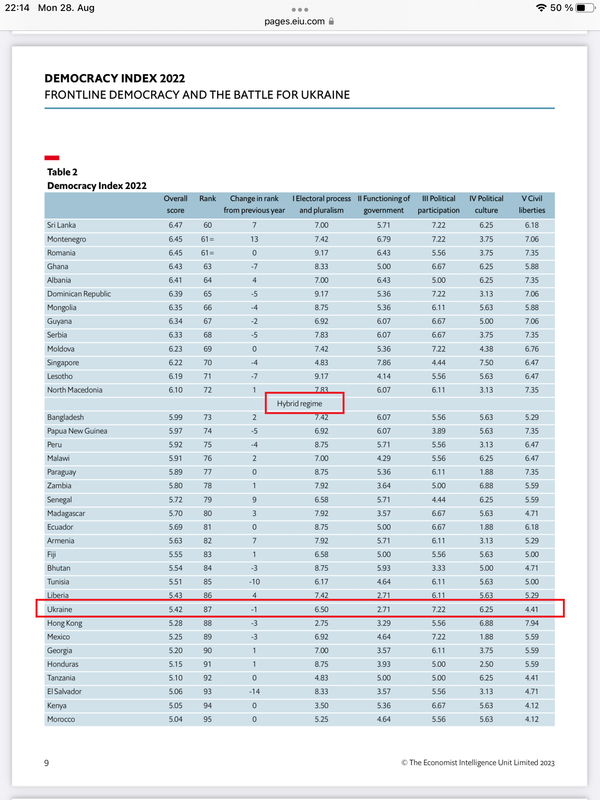 22:14 Mon 28. Aug

pages.eiu.com

50 %

DEMOCRACY INDEX 2022
FRONTLINE DEMOCRACY AND THE BATTLE FOR UKRAINE

Table 2
Democracy Index 2022

| | Overall score | Rank | Change in rank from previous year | I Electoral process and pluralism | II Functioning of government | III Political participation | IV Political culture | V Civil liberties |
|---|---|---|---|---|---|---|---|---|
| Sri Lanka | 6.47 | 60 | 7 | 7.00 | 5.71 | 7.22 | 6.25 | 6.18 |
| Montenegro | 6.45 | 61= | 13 | 7.42 | 6.79 | 7.22 | 3.75 | 7.06 |
| Romania | 6.45 | 61= | 0 | 9.17 | 6.43 | 5.56 | 3.75 | 7.35 |
| Ghana | 6.43 | 63 | -7 | 8.33 | 5.00 | 6.67 | 6.25 | 5.88 |
| Albania | 6.41 | 64 | 4 | 7.00 | 6.43 | 5.00 | 6.25 | 7.35 |
| Dominican Republic | 6.39 | 65 | -5 | 9.17 | 5.36 | 7.22 | 3.13 | 7.06 |
| Mongolia | 6.35 | 66 | -4 | 8.75 | 5.36 | 6.11 | 5.63 | 5.88 |
| Guyana | 6.34 | 67 | -2 | 6.92 | 6.07 | 6.67 | 5.00 | 7.06 |
| Serbia | 6.33 | 68 | -5 | 7.83 | 6.07 | 6.67 | 3.75 | 7.35 |
| Moldova | 6.23 | 69 | 0 | 7.42 | 5.36 | 7.22 | 4.38 | 6.76 |
| Singapore | 6.22 | 70 | -4 | 4.83 | 7.86 | 4.44 | 7.50 | 6.47 |
| Lesotho | 6.19 | 71 | -7 | 9.17 | 4.14 | 5.56 | 5.63 | 6.47 |
| North Macedonia | 6.10 | 72 | 1 | 7.83 | 6.07 | 6.11 | 3.13 | 7.35 |
| | | | | Hybrid regime | | | | |
| Bangladesh | 5.99 | 73 | 2 | 7.42 | 6.07 | 5.56 | 5.63 | 5.29 |
| Papua New Guinea | 5.97 | 74 | -5 | 6.92 | 6.07 | 3.89 | 5.63 | 7.35 |
| Peru | 5.92 | 75 | -4 | 8.75 | 5.71 | 5.56 | 3.13 | 6.47 |
| Malawi | 5.91 | 76 | 2 | 7.00 | 4.29 | 5.56 | 6.25 | 6.47 |
| Paraguay | 5.89 | 77 | 0 | 8.75 | 5.36 | 6.11 | 1.88 | 7.35 |
| Zambia | 5.80 | 78 | 1 | 7.92 | 3.64 | 5.00 | 6.88 | 5.59 |
| Senegal | 5.72 | 79 | 9 | 6.58 | 5.71 | 4.44 | 6.25 | 5.59 |
| Madagascar | 5.70 | 80 | 3 | 7.92 | 3.57 | 6.67 | 5.63 | 4.71 |
| Ecuador | 5.69 | 81 | 0 | 8.75 | 5.00 | 6.67 | 1.88 | 6.18 |
| Armenia | 5.63 | 82 | 7 | 7.92 | 5.71 | 6.11 | 3.13 | 5.29 |
| Fiji | 5.55 | 83 | 1 | 6.58 | 5.00 | 5.56 | 5.63 | 5.00 |
| Bhutan | 5.54 | 84 | -3 | 8.75 | 5.93 | 3.33 | 5.00 | 4.71 |
| Tunisia | 5.51 | 85 | -10 | 6.17 | 4.64 | 6.11 | 5.63 | 5.00 |
| Liberia | 5.43 | 86 | 4 | 7.42 | 2.71 | 6.11 | 5.63 | 5.29 |
| Ukraine | 5.42 | 87 | -1 | 6.50 | 2.71 | 7.22 | 6.25 | 4.41 |
| Hong Kong | 5.28 | 88 | -3 | 2.75 | 3.29 | 5.56 | 6.88 | 7.94 |
| Mexico | 5.25 | 89 | -3 | 6.92 | 4.64 | 7.22 | 1.88 | 5.59 |
| Georgia | 5.20 | 90 | 1 | 7.00 | 3.57 | 6.11 | 3.75 | 5.59 |
| Honduras | 5.15 | 91 | 1 | 8.75 | 3.93 | 5.00 | 2.50 | 5.59 |
| Tanzania | 5.10 | 92 | 0 | 4.83 | 5.00 | 5.00 | 6.25 | 4.41 |
| El Salvador | 5.06 | 93 | -14 | 8.33 | 3.57 | 5.56 | 3.13 | 4.71 |
| Kenya | 5.05 | 94 | 0 | 3.50 | 5.36 | 6.67 | 5.63 | 4.12 |
| Morocco | 5.04 | 95 | 0 | 5.25 | 4.64 | 5.56 | 5.63 | 4.12 |

9 © The Economist Intelligence Unit Limited 2023